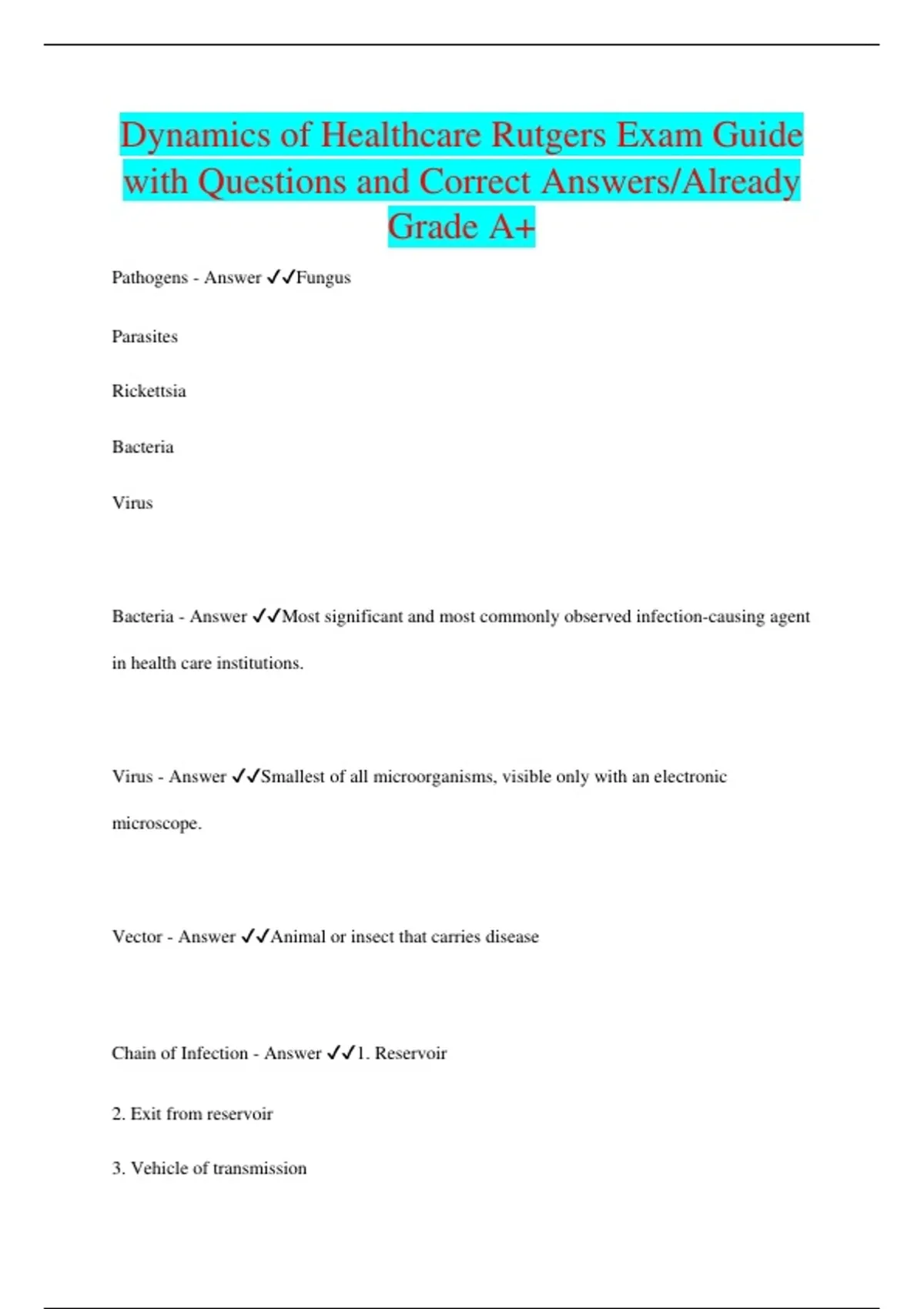 Dynamics of Healthcare Rutgers Exam Guide with Questions and Correct Answers/Already Grade A+

Pathogens - Answer ✓✓Fungus

Parasites

Rickettsia

Bacteria

Virus

Bacteria - Answer ✓✓Most significant and most commonly observed infection-causing agent in health care institutions.

Virus - Answer ✓✓Smallest of all microorganisms, visible only with an electronic microscope.

Vector - Answer ✓✓Animal or insect that carries disease

Chain of Infection - Answer ✓✓1. Reservoir

2. Exit from reservoir

3. Vehicle of transmission